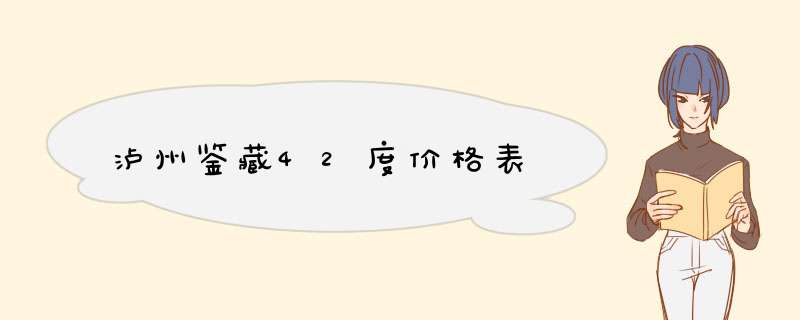 泸州鉴藏42度价格表